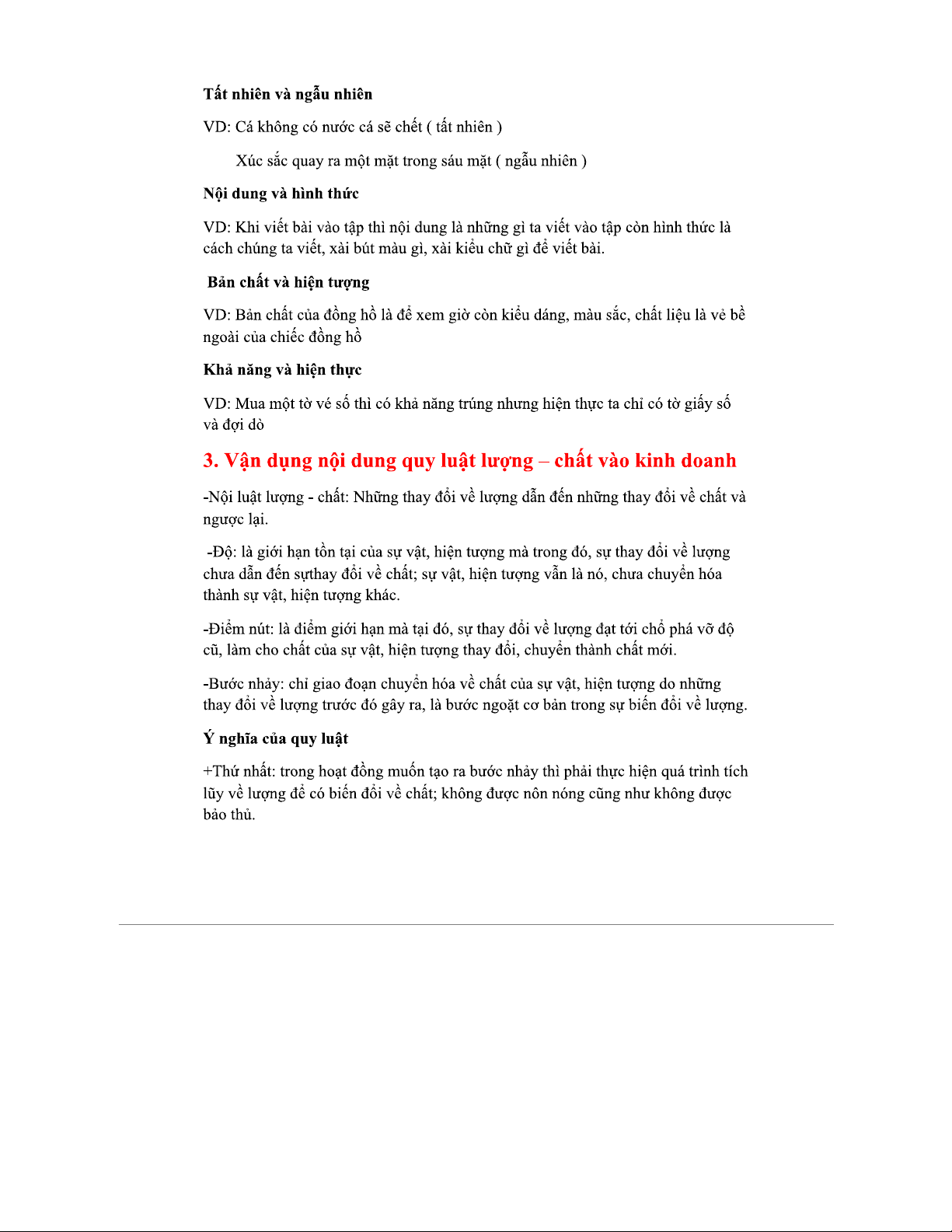 Tất nhiên và ngẫu nhiên

VD: Cá không có nước cá sẽ chết ( tất nhiên )

Xúc sắc quay ra một mặt trong sáu mặt ( ngẫu nhiên )

Nội dung và hình thức

VD: Khi viết bài vào tập thì nội dung là những gì ta viết vào tập còn hình thức là cách chúng ta viết, xài bút màu gì, xài kiểu chữ gì để viết bài.

Bản chất và hiện tượng

VD: Bản chất của đồng hồ là để xem giờ còn kiểu dáng, màu sắc, chất liệu là vẻ bề ngoài của chiếc đồng hồ

Khả năng và hiện thực

VD: Mua một tờ vé số thì có khả năng trúng nhưng hiện thực ta chỉ có tờ giấy số và đợi dò

3. Vận dụng nội dung quy luật lượng – chất vào kinh doanh

-Nội luật lượng - chất: Những thay đổi về lượng dẫn đến những thay đổi về chất và ngược lại.

-Độ: là giới hạn tồn tại của sự vật, hiện tượng mà trong đó, sự thay đổi về lượng chưa dẫn đến sựthay đổi về chất; sự vật, hiện tượng vẫn là nó, chưa chuyển hóa thành sự vật, hiện tượng khác.

-Điểm nút: là điểm giới hạn mà tại đó, sự thay đổi về lượng đạt tới chỗ phá vỡ độ cũ, làm cho chất của sự vật, hiện tượng thay đổi, chuyển thành chất mới.

-Bước nhảy: chỉ giao đoạn chuyển hóa về chất của sự vật, hiện tượng do những thay đổi về lượng trước đó gây ra, là bước ngoặt cơ bản trong sự biến đổi về lượng.

Ý nghĩa của quy luật

+Thứ nhất: trong hoạt đồng muốn tạo ra bước nhảy thì phải thực hiện quá trình tích lũy về lượng để có biến đổi về chất; không được nôn nóng cũng như không được bảo thủ.